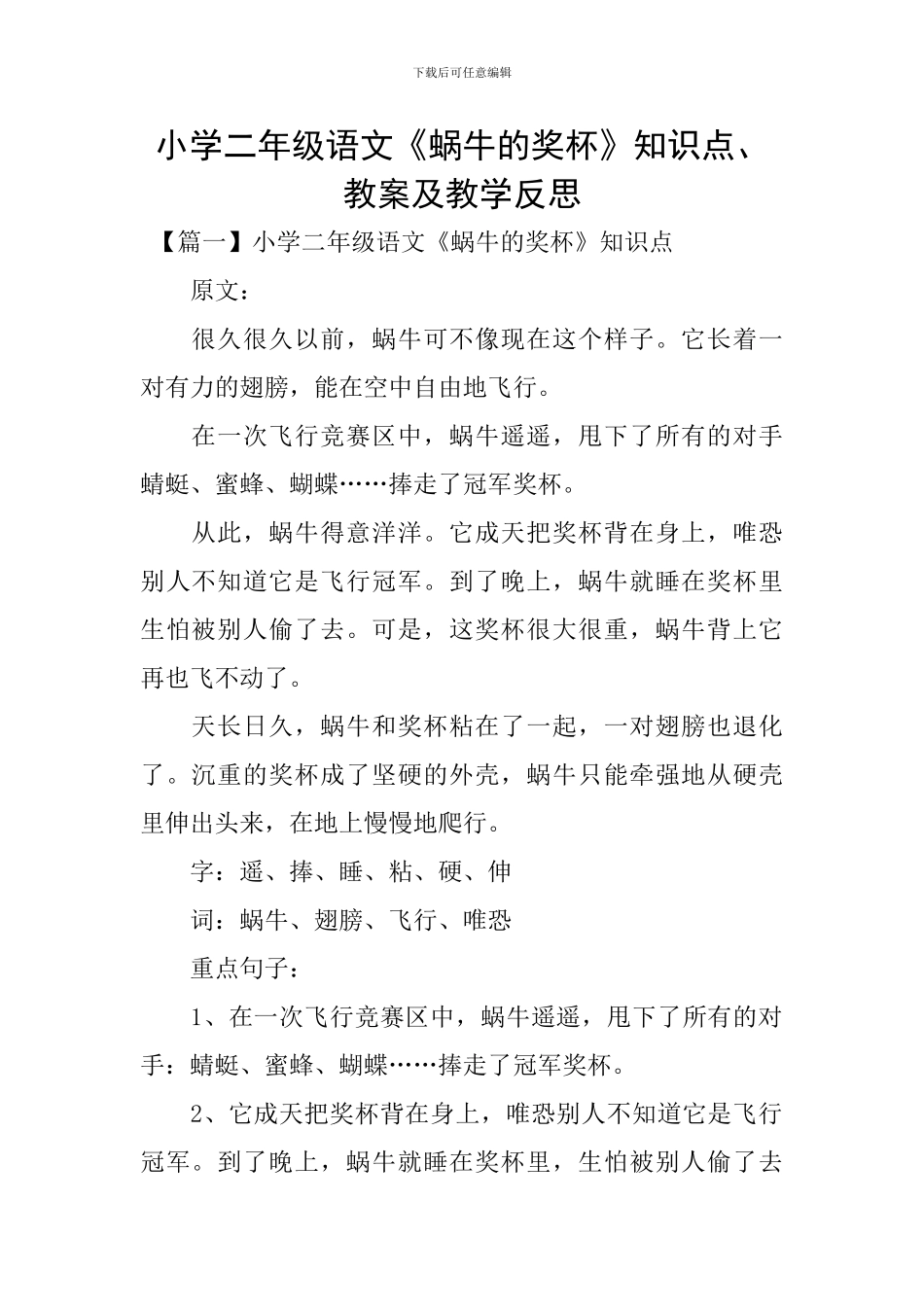 下载后可任意编辑

小学二年级语文《蜗牛的奖杯》知识点、教案及教学反思

【篇一】小学二年级语文《蜗牛的奖杯》知识点

原文：

很久很久以前，蜗牛可不像现在这个样子。它长着一对有力的翅膀，能在空中自由地飞行。

在一次飞行竞赛区中，蜗牛遥遥，甩下了所有的对手蜻蜓、蜜蜂、蝴蝶……捧走了冠军奖杯。

从此，蜗牛得意洋洋。它成天把奖杯背在身上，唯恐别人不知道它是飞行冠军。到了晚上，蜗牛就睡在奖杯里生怕被别人偷了去。可是，这奖杯很大很重，蜗牛背上它再也飞不动了。

天长日久，蜗牛和奖杯粘在了一起，一对翅膀也退化了。沉重的奖杯成了坚硬的外壳，蜗牛只能牵强地从硬壳里伸出头来，在地上慢慢地爬行。

字：遥、捧、睡、粘、硬、伸

词：蜗牛、翅膀、飞行、唯恐

重点句子：

1、在一次飞行竞赛区中，蜗牛遥遥，甩下了所有的对手：蜻蜓、蜜蜂、蝴蝶……捧走了冠军奖杯。

2、它成天把奖杯背在身上，唯恐别人不知道它是飞行冠军。到了晚上，蜗牛就睡在奖杯里，生怕被别人偷了去